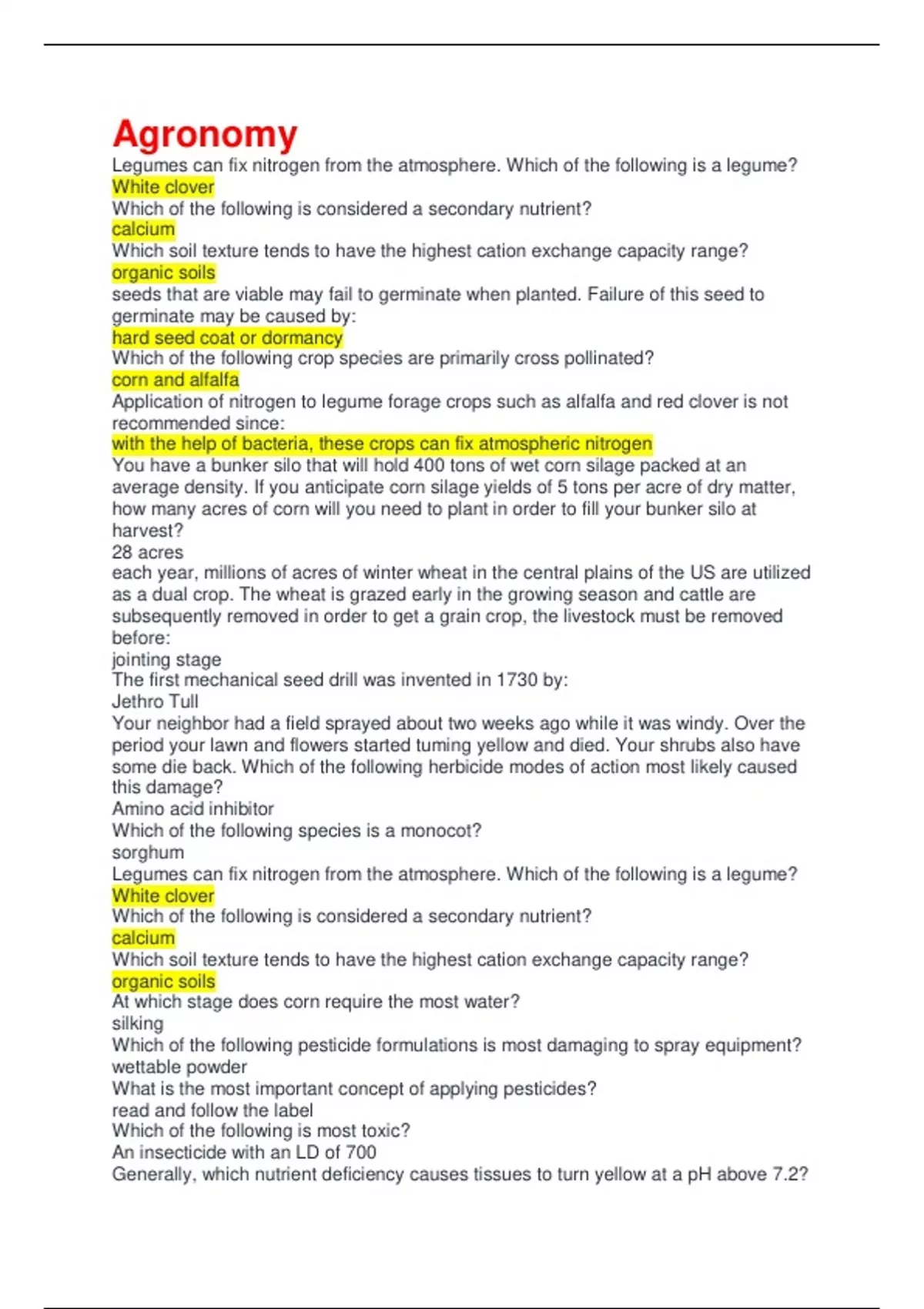 Agronomy

Legumes can fix nitrogen from the atmosphere. Which of the following is a legume?
White clover
Which of the following is considered a secondary nutrient?
calcium
Which soil texture tends to have the highest cation exchange capacity range?
organic soils
seeds that are viable may fail to germinate when planted. Failure of this seed to germinate may be caused by:
hard seed coat or dormancy
Which of the following crop species are primarily cross pollinated?
corn and alfalfa
Application of nitrogen to legume forage crops such as alfalfa and red clover is not recommended since:
with the help of bacteria, these crops can fix atmospheric nitrogen
You have a bunker silo that will hold 400 tons of wet corn silage packed at an average density. If you anticipate corn silage yields of 5 tons per acre of dry matter, how many acres of corn will you need to plant in order to fill your bunker silo at harvest?
28 acres
each year, millions of acres of winter wheat in the central plains of the US are utilized as a dual crop. The wheat is grazed early in the growing season and cattle are subsequently removed in order to get a grain crop, the livestock must be removed before:
jointing stage
The first mechanical seed drill was invented in 1730 by:
Jethro Tull
Your neighbor had a field sprayed about two weeks ago while it was windy. Over the period your lawn and flowers started turning yellow and died. Your shrubs also have some die back. Which of the following herbicide modes of action most likely caused this damage?
Amino acid inhibitor
Which of the following species is a monocot?
sorghum
Legumes can fix nitrogen from the atmosphere. Which of the following is a legume?
White clover
Which of the following is considered a secondary nutrient?
calcium
Which soil texture tends to have the highest cation exchange capacity range?
organic soils
At which stage does corn require the most water?
silking
Which of the following pesticide formulations is most damaging to spray equipment?
wettable powder
What is the most important concept of applying pesticides?
read and follow the label
Which of the following is most toxic?
An insecticide with an LD of 700
Generally, which nutrient deficiency causes tissues to turn yellow at a pH above 7.2?